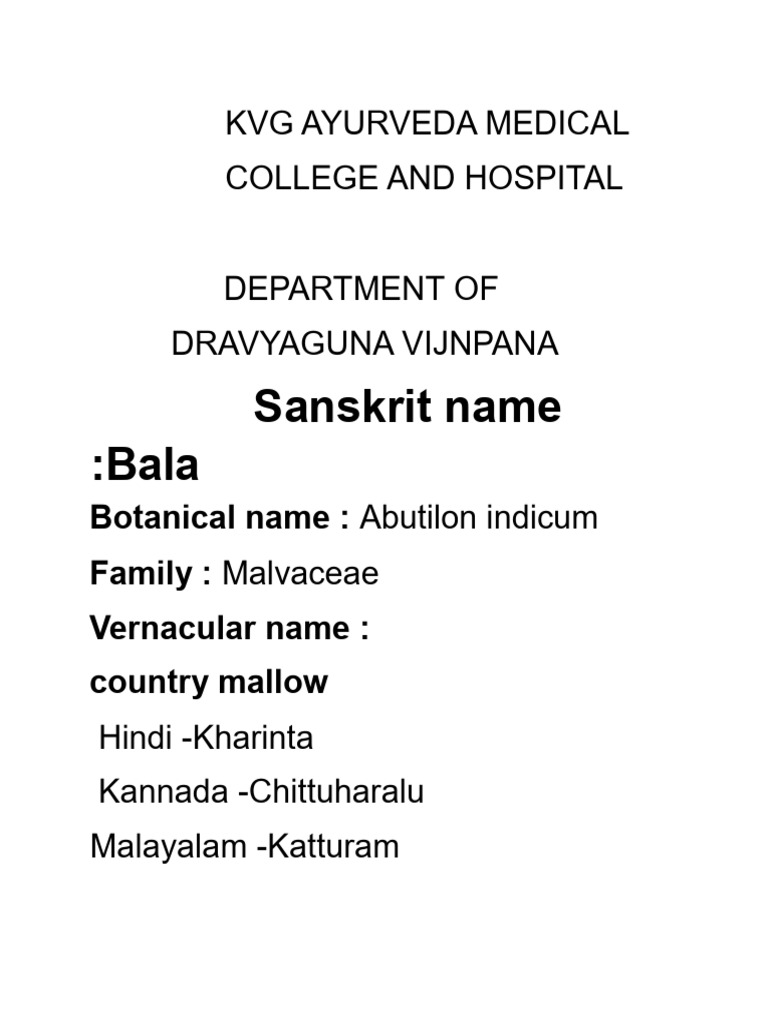 KVG AYURVEDA MEDICAL COLLEGE AND HOSPITAL

DEPARTMENT OF DRAVYAGUNA VIJNPANA

Sanskrit name :Bala

Botanical name : Abutilon indicum

Family : Malvaceae

Vernacular name : country mallow

Hindi -Kharinta

Kannada -Chittuharalu

Malayalam -Katturam